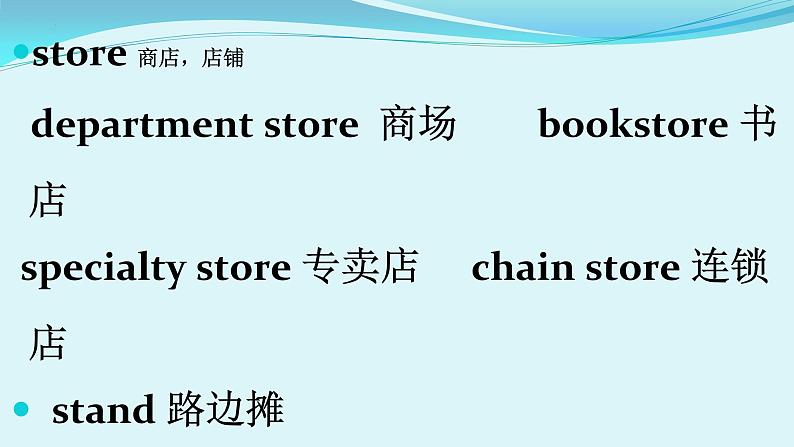 store 商店，店铺

department store 商场 bookstore 书店

specialty store 专卖店 chain store 连锁店

stand 路边摊